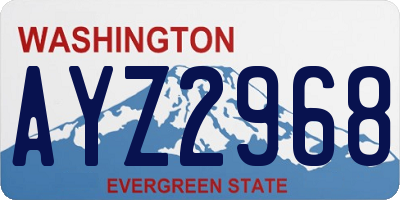 WASHINGTON
AYZ2968
EVERGREEN STATE